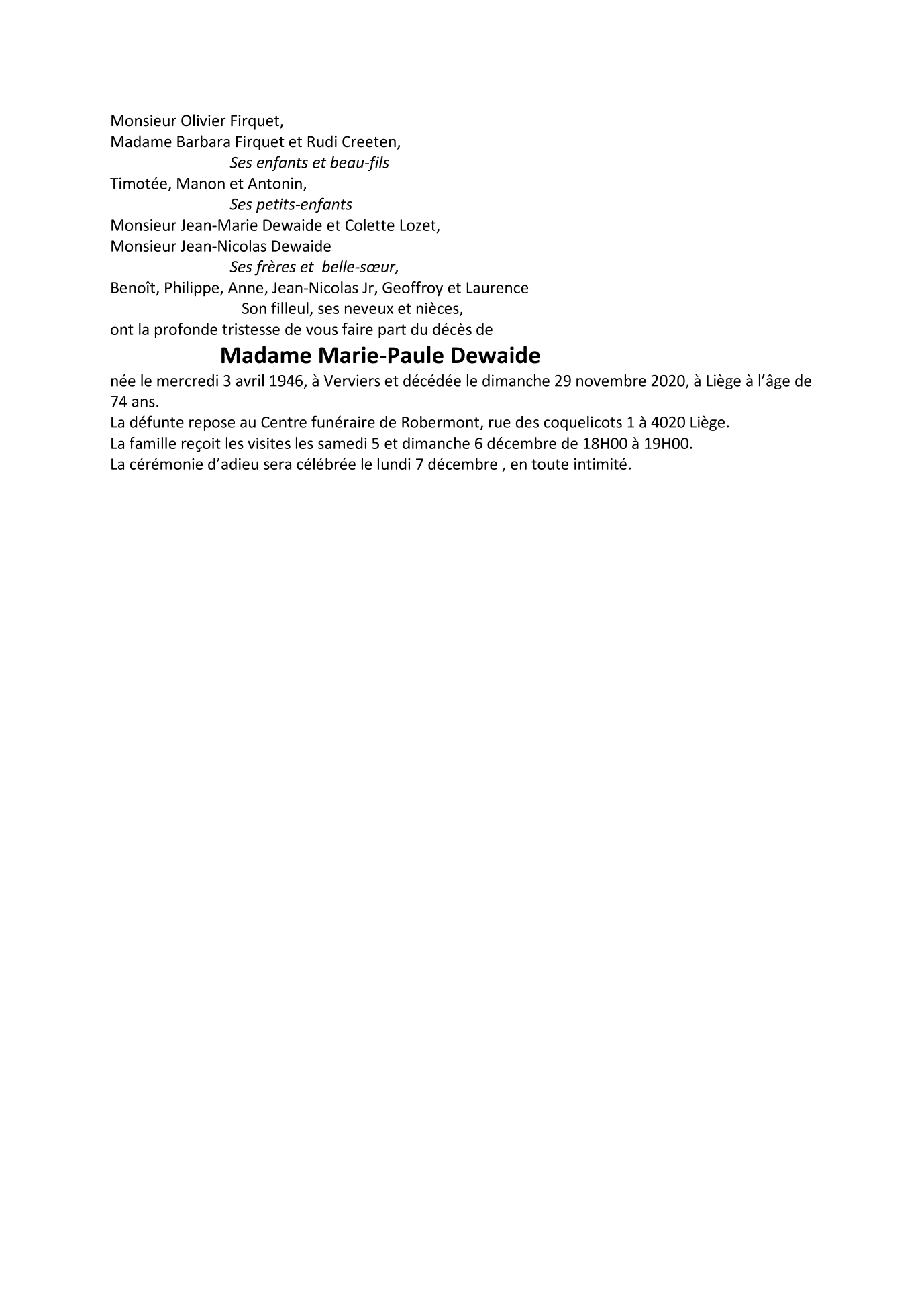 Monsieur Olivier Firquet,
Madame Barbara Firquet et Rudi Creeten,
Ses enfants et beau-fils
Timotée, Manon et Antonin,
Ses petits-enfants
Monsieur Jean-Marie Dewaide et Colette Lozet,
Monsieur Jean-Nicolas Dewaide
Ses frères et belle-sœur,
Benoît, Philippe, Anne, Jean-Nicolas Jr, Geoffroy et Laurence
Son filleul, ses neveux et nièces,
ont la profonde tristesse de vous faire part du décès de

Madame Marie-Paule Dewaide

née le mercredi 3 avril 1946, à Verviers et décédée le dimanche 29 novembre 2020, à Liège à l'âge de 74 ans.
La défunte repose au Centre funéraire de Robermont, rue des coquelicots 1 à 4020 Liège.
La famille reçoit les visites les samedi 5 et dimanche 6 décembre de 18H00 à 19H00.
La cérémonie d'adieu sera célébrée le lundi 7 décembre , en toute intimité.